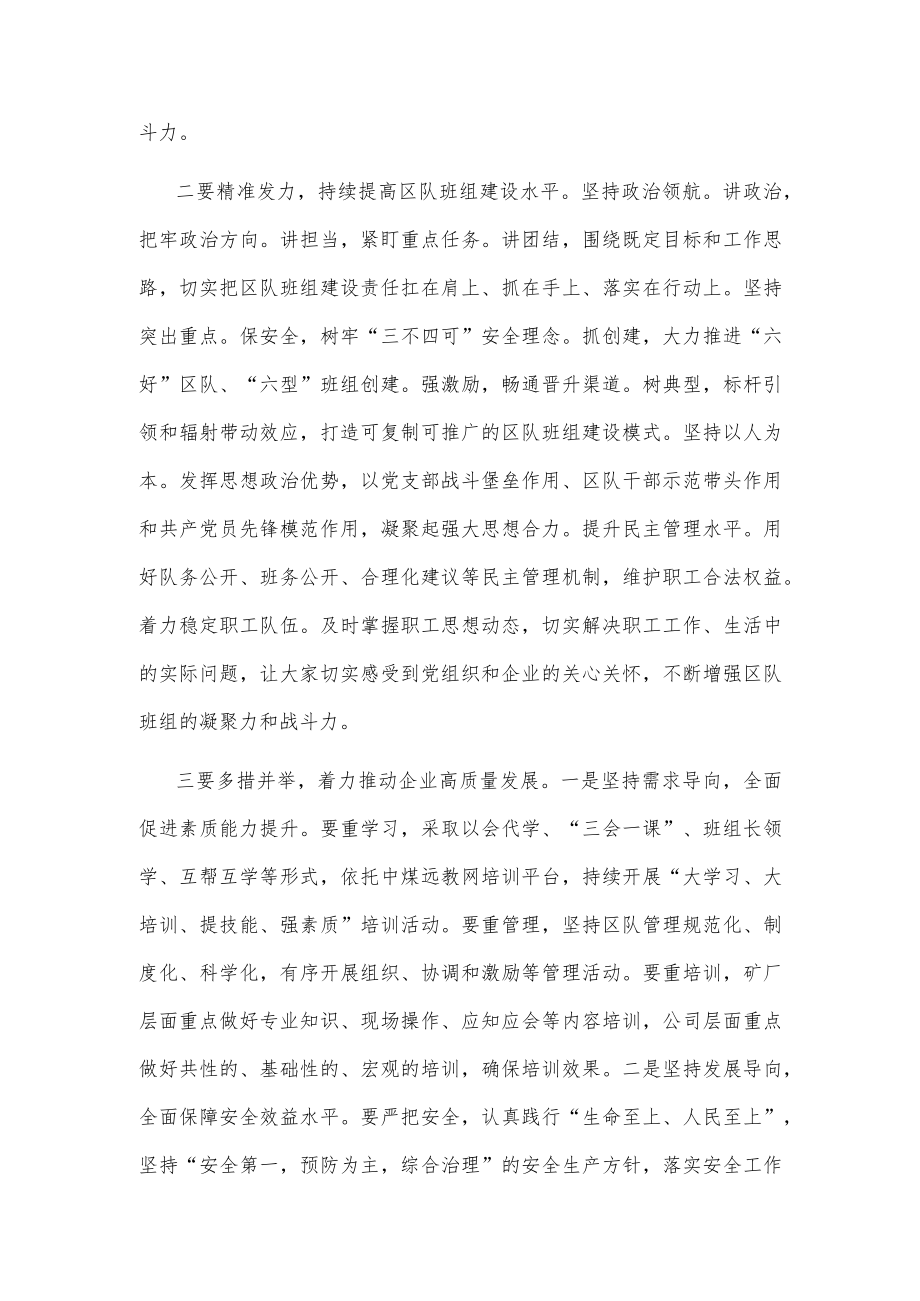 斗力。

二要精准发力，持续提高区队班组建设水平。坚持政治领航。讲政治，把牢政治方向。讲担当，紧盯重点任务。讲团结，围绕既定目标和工作思路，切实把区队班组建设责任扛在肩上、抓在手上、落实在行动上。坚持突出重点。保安全，树牢“三不四可”安全理念。抓创建，大力推进“六好”区队、“六型”班组创建。强激励，畅通晋升渠道。树典型，标杆引领和辐射带动效应，打造可复制可推广的区队班组建设模式。坚持以人为本。发挥思想政治优势，以党支部战斗堡垒作用、区队干部示范带头作用和共产党员先锋模范作用，凝聚起强大思想合力。提升民主管理水平。用好队务公开、班务公开、合理化建议等民主管理机制，维护职工合法权益。着力稳定职工队伍。及时掌握职工思想动态，切实解决职工工作、生活中的实际问题，让大家切实感受到党组织和企业的关心关怀，不断增强区队班组的凝聚力和战斗力。

三要多措并举，着力推动企业高质量发展。一是坚持需求导向，全面促进素质能力提升。要重学习，采取以会代学、“三会一课”、班组长领学、互帮互学等形式，依托中煤远教网培训平台，持续开展“大学习、大培训、提技能、强素质”培训活动。要重管理，坚持区队管理规范化、制度化、科学化，有序开展组织、协调和激励等管理活动。要重培训，矿厂层面重点做好专业知识、现场操作、应知应会等内容培训，公司层面重点做好共性的、基础性的、宏观的培训，确保培训效果。二是坚持发展导向，全面保障安全效益水平。要严把安全，认真践行“生命至上、人民至上”，坚持“安全第一，预防为主，综合治理”的安全生产方针，落实安全工作